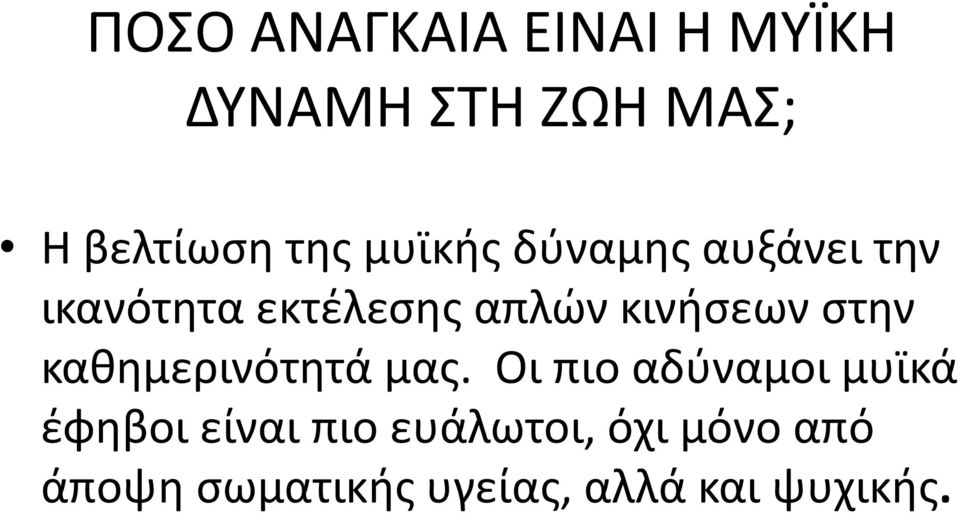 ΠΟΣΟ ΑΝΑΓΚΑΙΑ ΕΙΝΑΙ Η ΜΥΪΚΗ ΔΥΝΑΜΗ ΣΤΗ ΖΩΗ ΜΑΣ;

• Η βελτίωση της μυϊκής δύναμης αυξάνει την ικανότητα εκτέλεσης απλών κινήσεων στην καθημερινότητά μας. Οι πιο αδύναμοι μυϊκά έφηβοι είναι πιο ευάλωτοι, όχι μόνο από άποψη σωματικής υγείας, αλλά και ψυχικής.